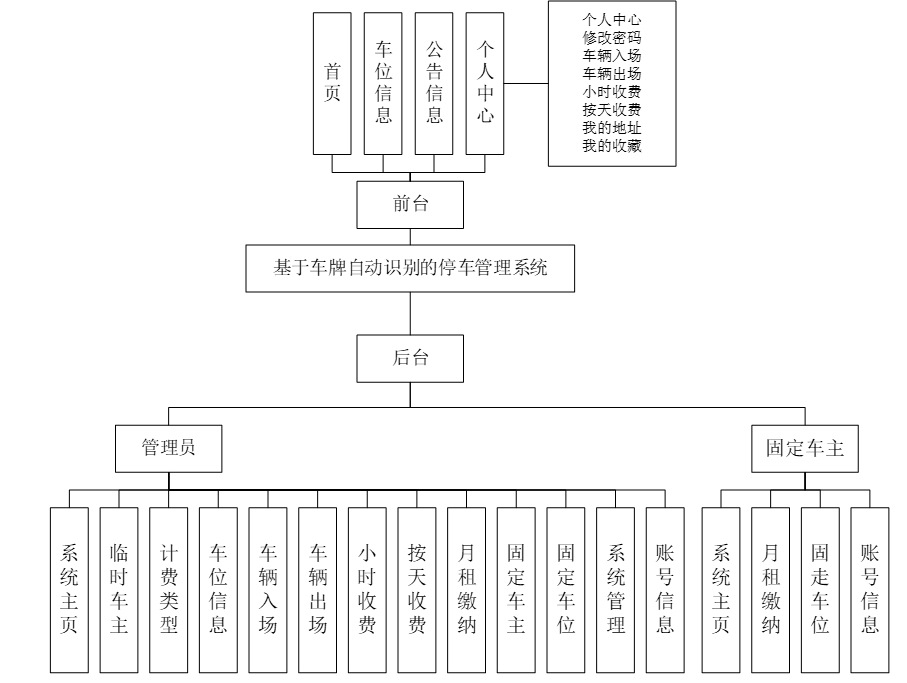 首页

车位信息

公告信息

个人中心

个人中心
修改密码
车辆入场
车辆出场
小时收费
按天收费
我的地址
我的收藏

前台

基于车牌自动识别的停车管理系统

后台

管理员

固定车主

系统主页

临时车主

计费类型

车位信息

车辆入场

车辆出场

小时收费

按天收费

月租缴纳

固定车主

固定车位

系统管理

账号信息

系统主页

月租缴纳

固走车位

账号信息